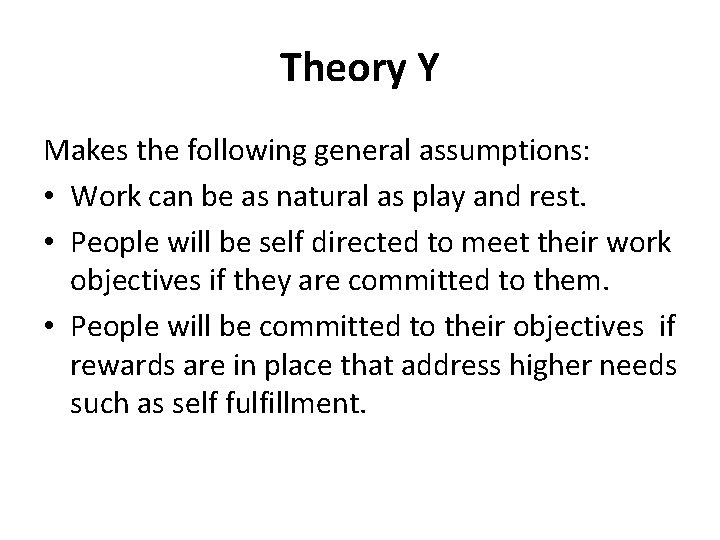 Theory Y

Makes the following general assumptions:

• Work can be as natural as play and rest.
• People will be self directed to meet their work objectives if they are committed to them.
• People will be committed to their objectives if rewards are in place that address higher needs such as self fulfillment.